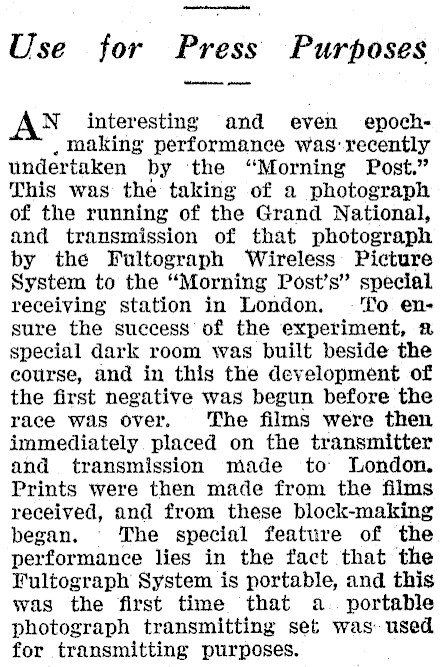 Use for Press Purposes

AN interesting and even epoch-making performance was recently undertaken by the "Morning Post." This was the taking of a photograph of the running of the Grand National, and transmission of that photograph by the Fultograph Wireless Picture System to the "Morning Post's" special receiving station in London. To ensure the success of the experiment, a special dark room was built beside the course, and in this the development of the first negative was begun before the race was over. The films were then immediately placed on the transmitter and transmission made to London. Prints were then made from the films received, and from these block-making began. The special feature of the performance lies in the fact that the Fultograph System is portable, and this was the first time that a portable photograph transmitting set was used for transmitting purposes.